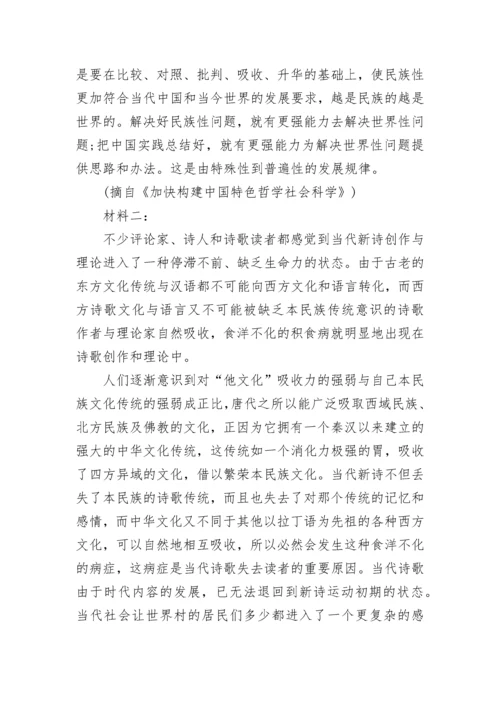 是要在比较、对照、批判、吸收、升华的基础上，使民族性更加符合当代中国和当今世界的发展要求，越是民族的越是世界的。解决好民族性问题，就有更强能力去解决世界性问题；把中国实践总结好，就有更强能力为解决世界性问题提供思路和办法。这是由特殊性到普遍性的发展规律。

（摘自《加快构建中国特色哲学社会科学》）

材料二：

不少评论家、诗人和诗歌读者都感觉到当代新诗创作与理论进入了一种停滞不前、缺乏生命力的状态。由于古老的东方文化传统与汉语都不可能向西方文化和语言转化，而西方诗歌文化与语言又不可能被缺乏本民族传统意识的诗歌作者与理论家自然吸收，食洋不化的积食病就明显地出现在诗歌创作和理论中。

人们逐渐意识到对“他文化”吸收力的强弱与自己本民族文化传统的强弱成正比，唐代之所以能广泛吸取西域民族、北方民族及佛教的文化，正因为它拥有一个秦汉以来建立的强大的中华文化传统，这传统如一个消化力极强的胃，吸收了四方异域的文化，借以繁荣本民族文化。当代新诗不但丢失了本民族的诗歌传统，而且也失去了对那个传统的记忆和感情，而中华文化又不同于其他以拉丁语为先祖的各种西方文化，可以自然地相互吸收，所以必然会发生这种食洋不化的病症，这病症是当代诗歌失去读者的重要原因。当代诗歌由于时代内容的发展，已无法退回到新诗运动初期的状态。当代社会让世界村的居民们多少都进入了一个更复杂的感